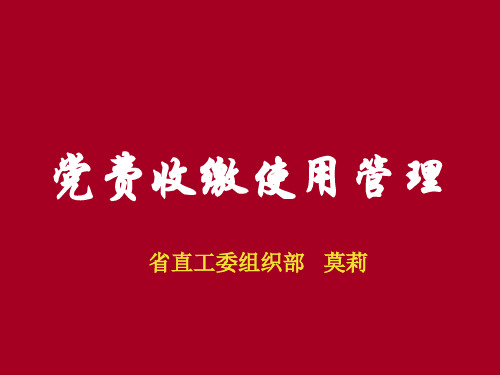 党费收缴使用管理

省直工委组织部 莫莉